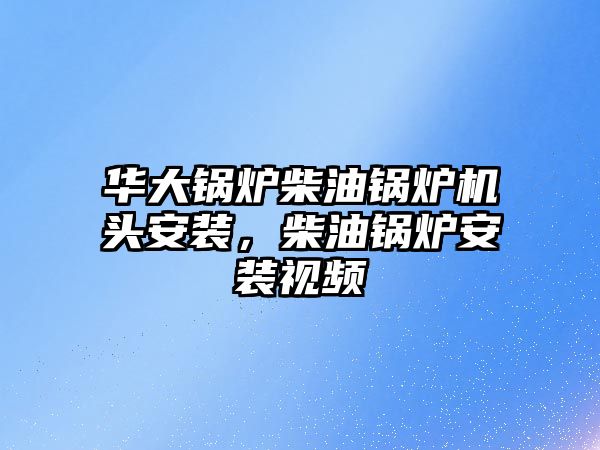 华大锅炉柴油锅炉机头安装，柴油锅炉安装视频